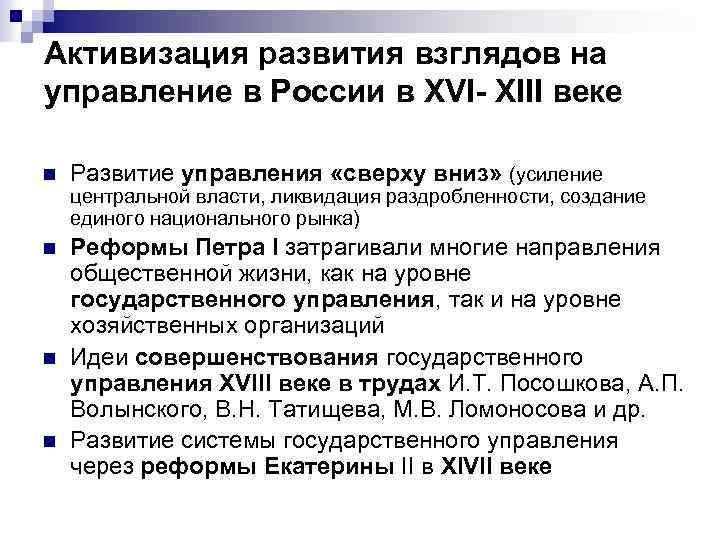 Активизация развития взглядов на управление в России в XVI- XIII веке

Развитие управления «сверху вниз» (усиление центральной власти, ликвидация раздробленности, создание единого национального рынка)

Реформы Петра I затрагивали многие направления общественной жизни, как на уровне государственного управления, так и на уровне хозяйственных организаций

Идеи совершенствования государственного управления XVIII веке в трудах И.Т. Посошкова, А.П. Волынского, В.Н. Татищева, М.В. Ломоносова и др.

Развитие системы государственного управления через реформы Екатерины II в XIVII веке